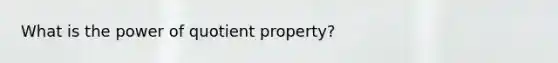 What is the power of quotient property?